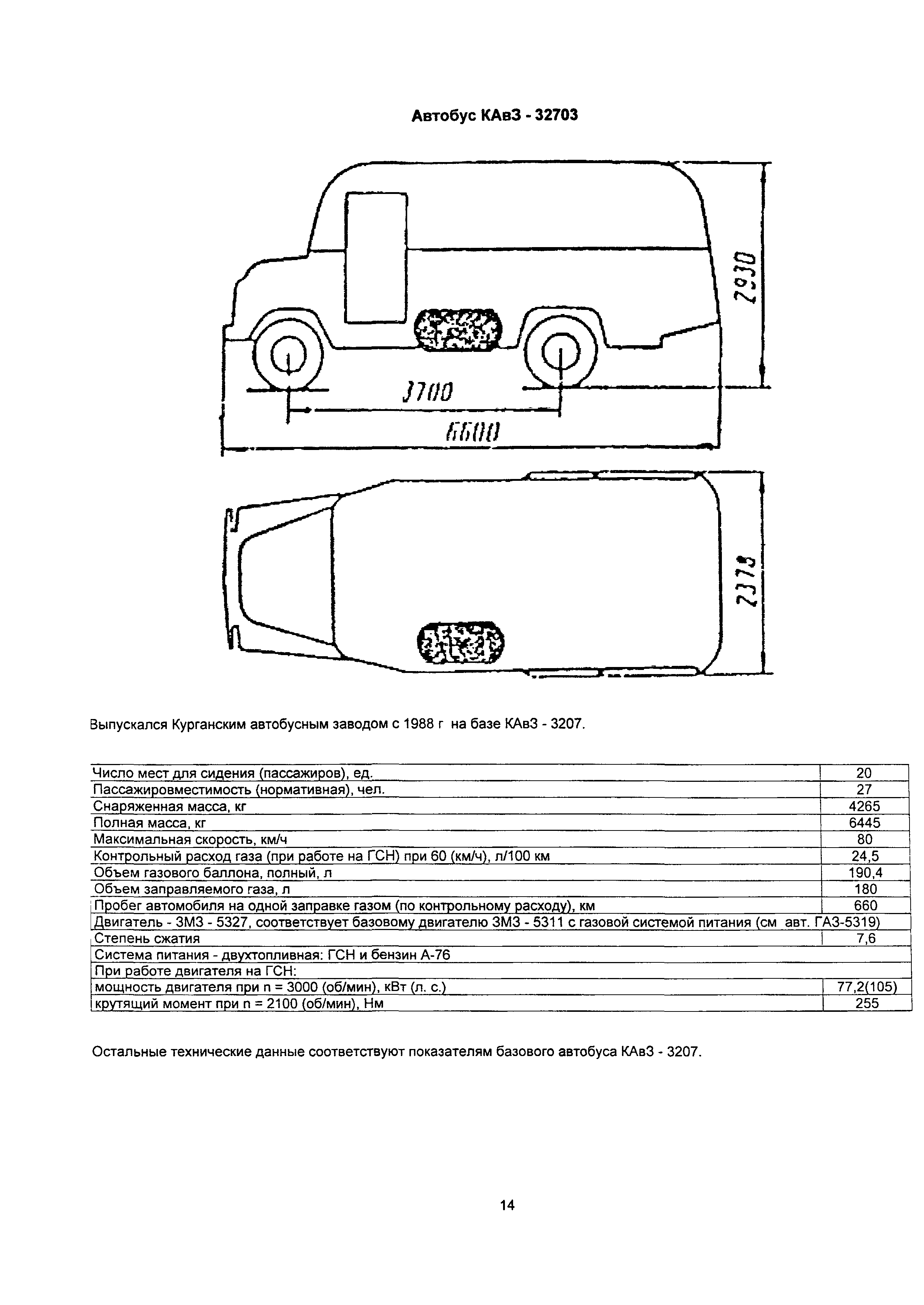 Автобус КАвЗ - 32703

2930

3700

6600

2378

Выпускался Курганским автобусным заводом с 1988 г на базе КАвЗ - 3207.

| | |
|---|---|
| Число мест для сидения (пассажиров), ед. | 20 |
| Пассажировместимость (нормативная), чел. | 27 |
| Снаряженная масса, кг | 4265 |
| Полная масса, кг | 6445 |
| Максимальная скорость, км/ч | 80 |
| Контрольный расход газа (при работе на ГСН) при 60 (км/ч), л/100 км | 24,5 |
| Объем газового баллона, полный, л | 190,4 |
| Объем заправляемого газа, л | 180 |
| Пробег автомобиля на одной заправке газом (по контрольному расходу), км | 660 |
| Двигатель - ЗМЗ - 5327, соответствует базовому двигателю ЗМЗ - 5311 с газовой системой питания (см авт. ГАЗ-5319) | |
| Степень сжатия | 7,6 |
| Система питания - двухтопливная: ГСН и бензин А-76 | |
| При работе двигателя на ГСН: | |
| мощность двигателя при n = 3000 (об/мин), кВт (л. с.) | 77,2(105) |
| крутящий момент при n = 2100 (об/мин), Нм | 255 |

Остальные технические данные соответствуют показателям базового автобуса КАвЗ - 3207.

14